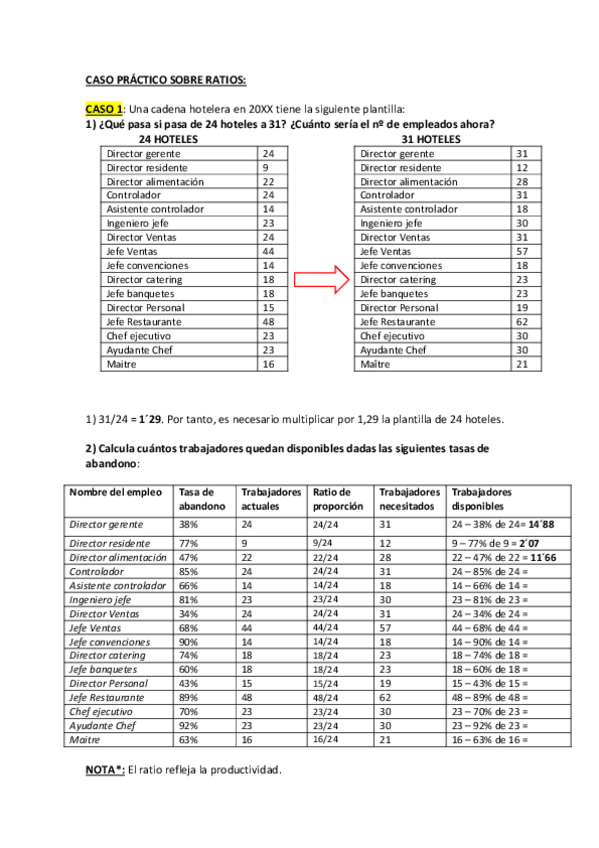 CASO PRÁCTICO SOBRE RATIOS:

CASO 1: Una cadena hotelera en 20XX tiene la siguiente plantilla:
1) ¿Qué pasa si pasa de 24 hoteles a 31? ¿Cuánto sería el nº de empleados ahora?

24 HOTELES

| Director gerente | 24 |
|---|---|
| Director residente | 9 |
| Director alimentación | 22 |
| Controlador | 24 |
| Asistente controlador | 14 |
| Ingeniero jefe | 23 |
| Director Ventas | 24 |
| Jefe Ventas | 44 |
| Jefe convenciones | 14 |
| Director catering | 18 |
| Jefe banquetes | 18 |
| Director Personal | 15 |
| Jefe Restaurante | 48 |
| Chef ejecutivo | 23 |
| Ayudante Chef | 23 |
| Maitre | 16 |

31 HOTELES

| Director gerente | 31 |
|---|---|
| Director residente | 12 |
| Director alimentación | 28 |
| Controlador | 31 |
| Asistente controlador | 18 |
| Ingeniero jefe | 30 |
| Director Ventas | 31 |
| Jefe Ventas | 57 |
| Jefe convenciones | 18 |
| Director catering | 23 |
| Jefe banquetes | 23 |
| Director Personal | 19 |
| Jefe Restaurante | 62 |
| Chef ejecutivo | 30 |
| Ayudante Chef | 30 |
| Maitre | 21 |

1) 31/24 = 1´29. Por tanto, es necesario multiplicar por 1,29 la plantilla de 24 hoteles.

2) Calcula cuántos trabajadores quedan disponibles dadas las siguientes tasas de abandono:

| Nombre del empleo | Tasa de abandono | Trabajadores actuales | Ratio de proporción | Trabajadores necesitados | Trabajadores disponibles |
|---|---|---|---|---|---|
| Director gerente | 38% | 24 | 24/24 | 31 | 24 – 38% de 24= 14´88 |
| Director residente | 77% | 9 | 9/24 | 12 | 9 – 77% de 9 = 2´07 |
| Director alimentación | 47% | 22 | 22/24 | 28 | 22 – 47% de 22 = 11´66 |
| Controlador | 85% | 24 | 24/24 | 31 | 24 – 85% de 24 = |
| Asistente controlador | 66% | 14 | 14/24 | 18 | 14 – 66% de 14 = |
| Ingeniero jefe | 81% | 23 | 23/24 | 30 | 23 – 81% de 23 = |
| Director Ventas | 34% | 24 | 24/24 | 31 | 24 – 34% de 24 = |
| Jefe Ventas | 68% | 44 | 44/24 | 57 | 44 – 68% de 44 = |
| Jefe convenciones | 90% | 14 | 14/24 | 18 | 14 – 90% de 14 = |
| Director catering | 74% | 18 | 18/24 | 23 | 18 – 74% de 18 = |
| Jefe banquetes | 60% | 18 | 18/24 | 23 | 18 – 60% de 18 = |
| Director Personal | 43% | 15 | 15/24 | 19 | 15 – 43% de 15 = |
| Jefe Restaurante | 89% | 48 | 48/24 | 62 | 48 – 89% de 48 = |
| Chef ejecutivo | 70% | 23 | 23/24 | 30 | 23 – 70% de 23 = |
| Ayudante Chef | 92% | 23 | 23/24 | 30 | 23 – 92% de 23 = |
| Maitre | 63% | 16 | 16/24 | 21 | 16 – 63% de 16 = |

NOTA*: El ratio refleja la productividad.